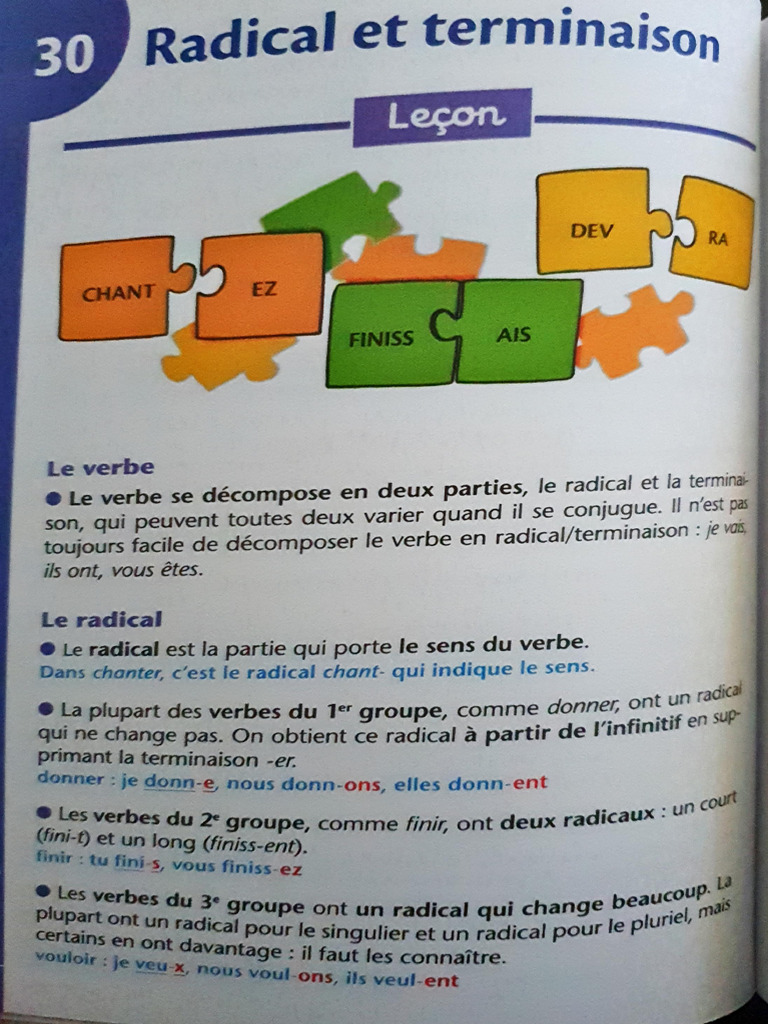 30 Radical et terminaison

Leçon

CHANT EZ
FINISS AIS
DEV RA

Le verbe
● Le verbe se décompose en deux parties, le radical et la terminaison, qui peuvent toutes deux varier quand il se conjugue. Il n'est pas toujours facile de décomposer le verbe en radical/terminaison : je vais, ils ont, vous êtes.

Le radical
● Le radical est la partie qui porte le sens du verbe.
Dans chanter, c'est le radical chant- qui indique le sens.

● La plupart des verbes du 1$^{er}$ groupe, comme donner, ont un radical qui ne change pas. On obtient ce radical à partir de l'infinitif en supprimant la terminaison -er.
donner : je donn-e, nous donn-ons, elles donn-ent

● Les verbes du 2$^{e}$ groupe, comme finir, ont deux radicaux : un court (fini-t) et un long (finiss-ent).
finir : tu fini-s, vous finiss-ez

● Les verbes du 3$^{e}$ groupe ont un radical qui change beaucoup. La plupart ont un radical pour le singulier et un radical pour le pluriel, mais certains en ont davantage : il faut les connaître.
vouloir : je veu-x, nous voul-ons, ils veul-ent